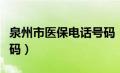 泉州市医保电话号码
码）